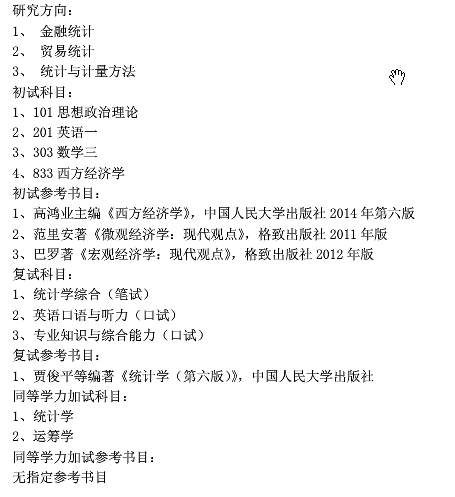 研究方向：
1、 金融统计
2、 贸易统计
3、 统计与计量方法
初试科目：
1、101 思想政治理论
2、201 英语一
3、303 数学三
4、833 西方经济学
初试参考书目：
1、高鸿业主编《西方经济学》，中国人民大学出版社 2014 年第六版
2、范里安著《微观经济学：现代观点》，格致出版社 2011 年版
3、巴罗著《宏观经济学：现代观点》，格致出版社 2012 年版
复试科目：
1、统计学综合（笔试）
2、英语口语与听力（口试）
3、专业知识与综合能力（口试）
复试参考书目：
1、贾俊平等编著《统计学（第六版）》，中国人民大学出版社
同等学力加试科目：
1、统计学
2、运筹学
同等学力加试参考书目：
无指定参考书目